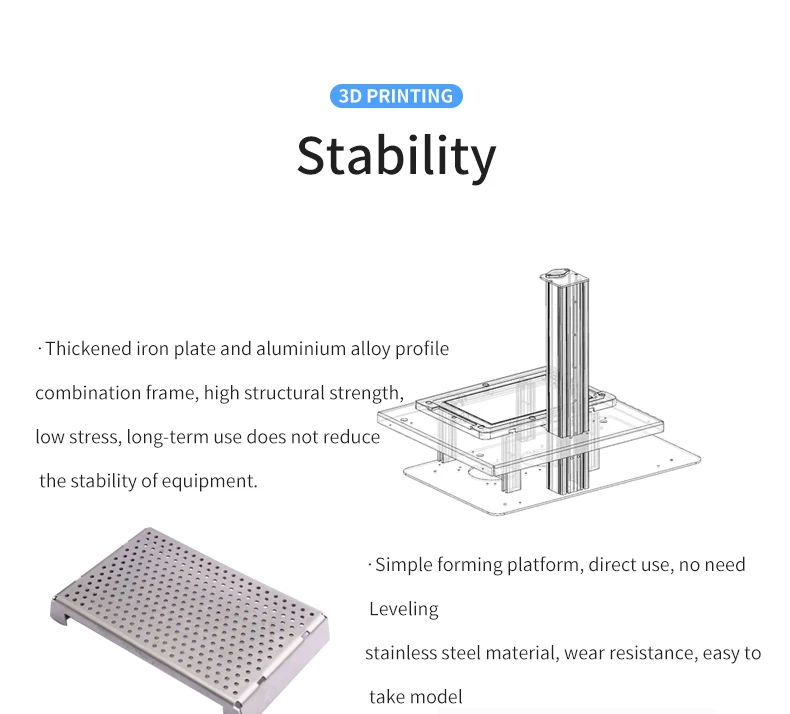 3D PRINTING

Stability

· Thickened iron plate and aluminium alloy profile combination frame, high structural strength, low stress, long-term use does not reduce the stability of equipment.

· Simple forming platform, direct use, no need Leveling

stainless steel material, wear resistance, easy to take model